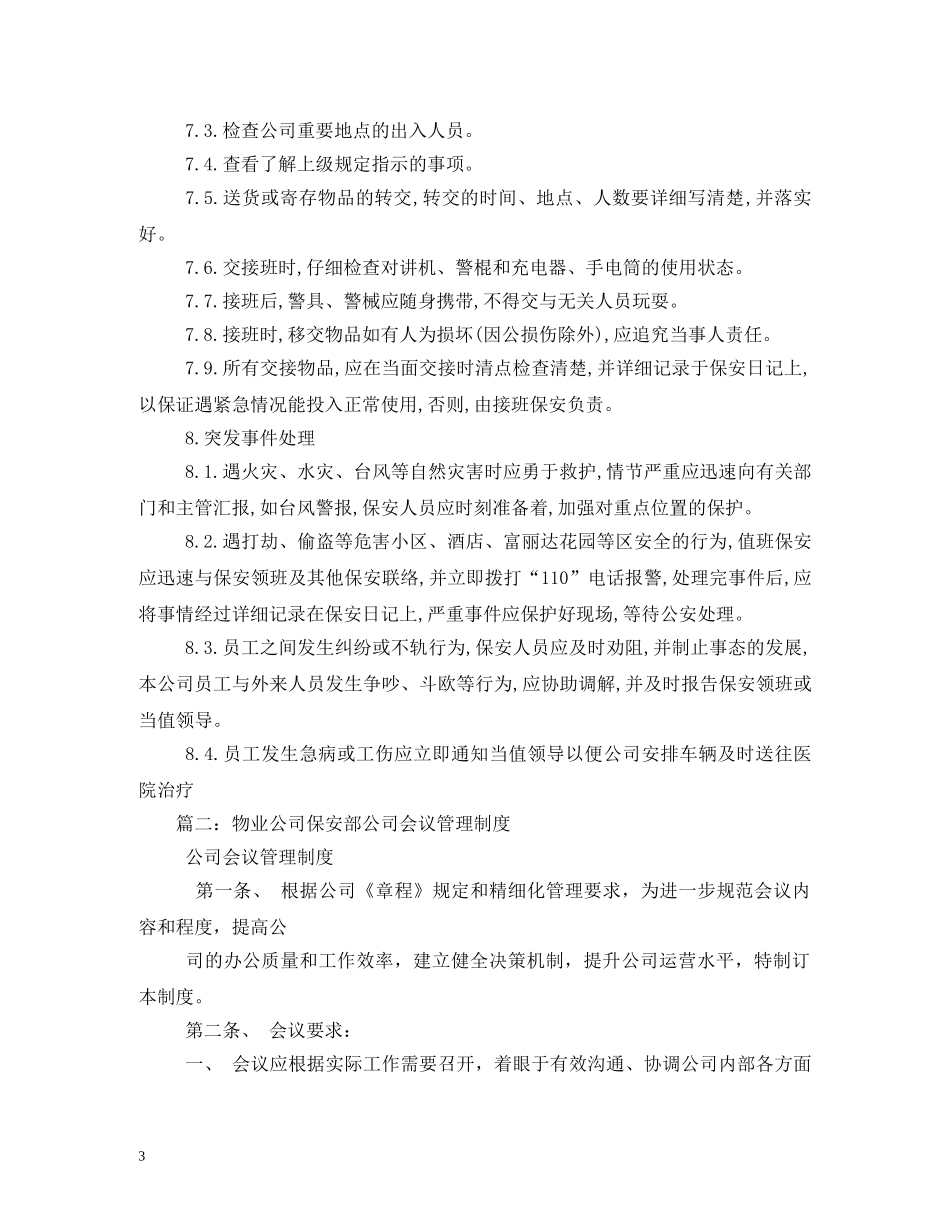 7.3.检查公司重要地点的出入人员。

7.4.查看了解上级规定指示的事项。

7.5.送货或寄存物品的转交,转交的时间、地点、人数要详细写清楚,并落实好。

7.6.交接班时,仔细检查对讲机、警棍和充电器、手电筒的使用状态。

7.7.接班后,警具、警械应随身携带,不得交与无关人员玩耍。

7.8.接班时,移交物品如有人为损坏(因公损伤除外),应追究当事人责任。

7.9.所有交接物品,应在当面交接时清点检查清楚,并详细记录于保安日记上,以保证遇紧急情况能投入正常使用,否则,由接班保安负责。

8.突发事件处理

8.1.遇火灾、水灾、台风等自然灾害时应勇于救护,情节严重应迅速向有关部门和主管汇报,如台风警报,保安人员应时刻准备着,加强对重点位置的保护。

8.2.遇打劫、偷盗等危害小区、酒店、富丽达花园等区安全的行为,值班保安应迅速与保安领班及其他保安联络,并立即拨打“110”电话报警,处理完事件后,应将事情经过详细记录在保安日记上,严重事件应保护好现场,等待公安处理。

8.3.员工之间发生纠纷或不轨行为,保安人员应及时劝阻,并制止事态的发展,本公司员工与外来人员发生争吵、斗欧等行为,应协助调解,并及时报告保安领班或当值领导。

8.4.员工发生急病或工伤应立即通知当值领导以便公司安排车辆及时送往医院治疗

篇二:物业公司保安部公司会议管理制度

公司会议管理制度

第一条、 根据公司《章程》规定和精细化管理要求,为进一步规范会议内容和程度,提高公

司的办公质量和工作效率,建立健全决策机制,提升公司运营水平,特制订本制度。

第二条、 会议要求:

一、 会议应根据实际工作需要召开,着眼于有效沟通、协调公司内部各方面

3